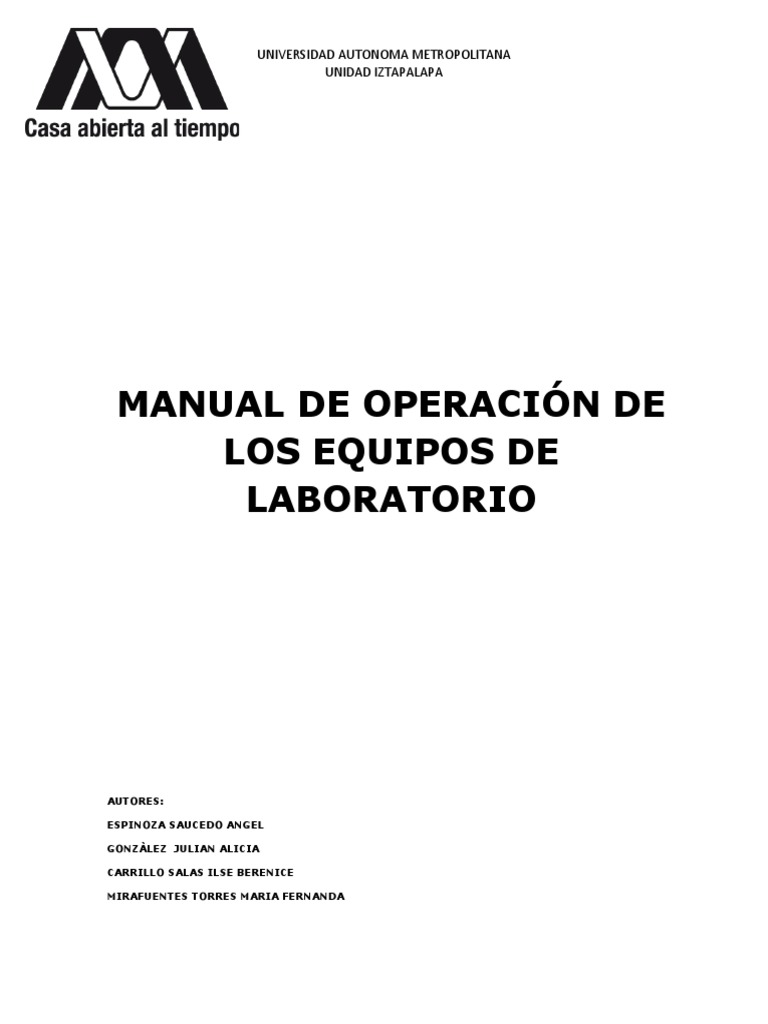 Casa abierta al tiempo

UNIVERSIDAD AUTONOMA METROPOLITANA
UNIDAD IZTAPALAPA

MANUAL DE OPERACIÓN DE LOS EQUIPOS DE LABORATORIO

AUTORES:
ESPINOZA SAUCEDO ANGEL
GONZÀLEZ JULIAN ALICIA
CARRILLO SALAS ILSE BERENICE
MIRAFUENTES TORRES MARIA FERNANDA